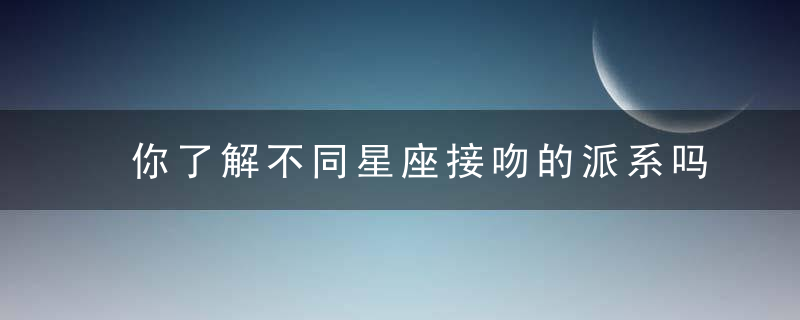 你了解不同星座接吻的派系吗